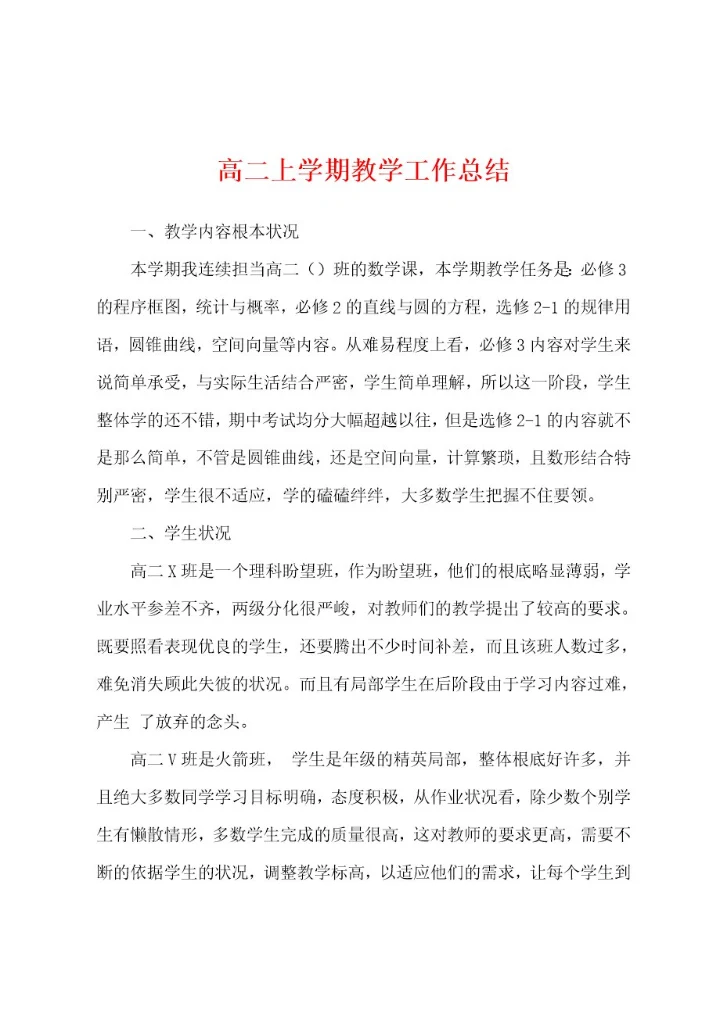 高二上学期教学工作总结

一、教学内容根本状况

本学期我连续担当高二（）班的数学课，本学期教学任务是：必修3的程序框图，统计与概率，必修2的直线与圆的方程，选修2-1的规律用语，圆锥曲线，空间向量等内容。从难易程度上看，必修3内容对学生来说简单承受，与实际生活结合严密，学生简单理解，所以这一阶段，学生整体学的还不错，期中考试均分大幅超越以往，但是选修2-1的内容就不是那么简单，不管是圆锥曲线，还是空间向量，计算繁琐，且数形结合特别严密，学生很不适应，学的磕磕绊绊，大多数学生把握不住要领。

二、学生状况

高二X班是一个理科盼望班，作为盼望班，他们的根底略显薄弱，学业水平参差不齐，两级分化很严峻，对教师们的教学提出了较高的要求。既要照看表现优良的学生，还要腾出不少时间补差，而且该班人数过多，难免消失顾此失彼的状况。而且有局部学生在后阶段由于学习内容过难，产生 了放弃的念头。

高二V班是火箭班， 学生是年级的精英局部，整体根底好许多，并且绝大多数同学学习目标明确，态度积极，从作业状况看，除少数个别学生有懒散情形，多数学生完成的质量很高，这对教师的要求更高，需要不断的依据学生的状况，调整教学标高，以适应他们的需求，让每个学生到